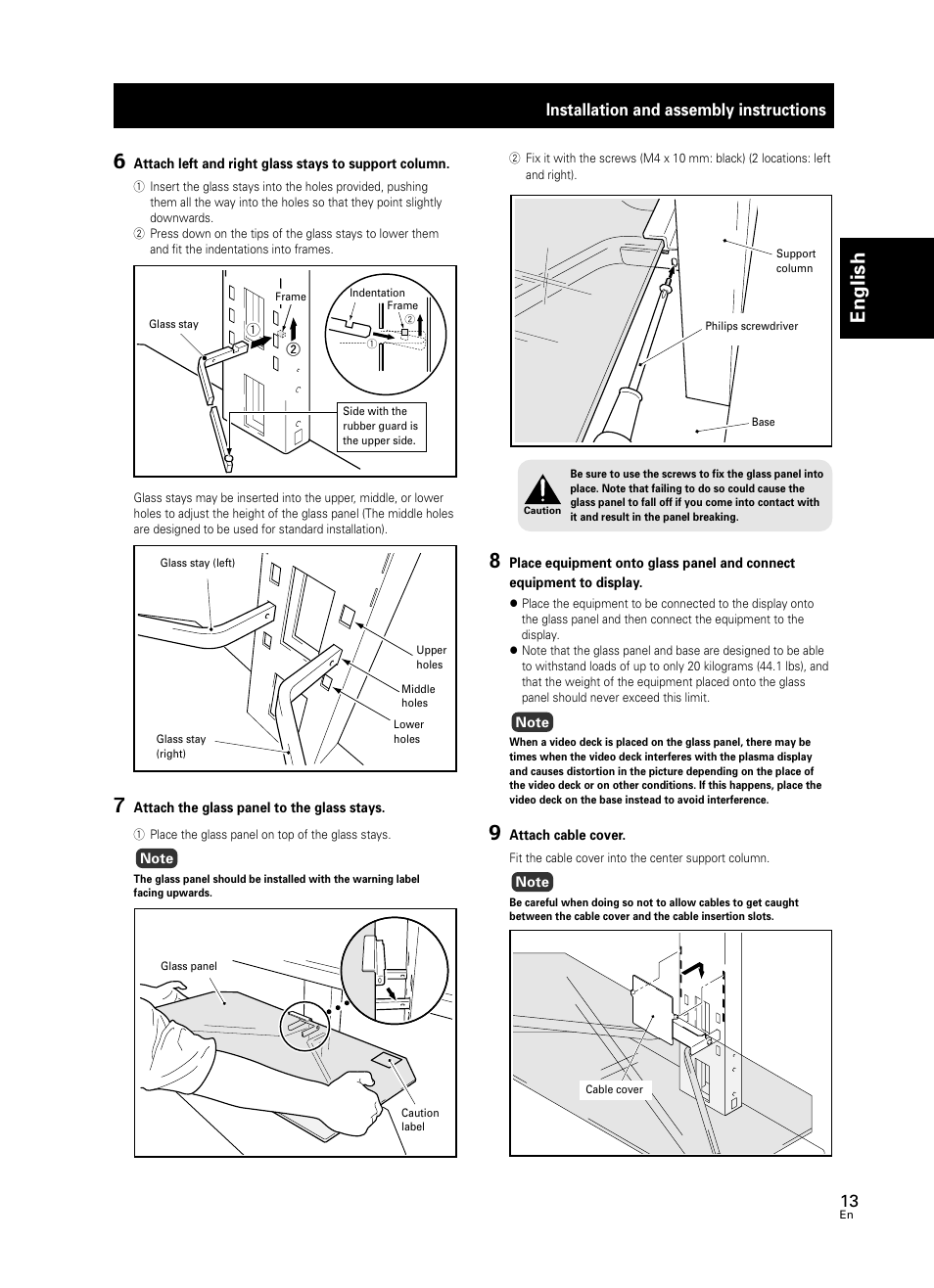 Installation and assembly instructions

English

6 Attach left and right glass stays to support column.

① Insert the glass stays into the holes provided, pushing them all the way into the holes so that they point slightly downwards.
② Press down on the tips of the glass stays to lower them and fit the indentations into frames.

Glass stay
Frame
①
②
Indentation
Frame
②
①
Side with the rubber guard is the upper side.

Glass stays may be inserted into the upper, middle, or lower holes to adjust the height of the glass panel (The middle holes are designed to be used for standard installation).

Glass stay (left)
Upper holes
Middle holes
Lower holes
Glass stay (right)

7 Attach the glass panel to the glass stays.

① Place the glass panel on top of the glass stays.

Note
The glass panel should be installed with the warning label facing upwards.

Glass panel
Caution label

② Fix it with the screws (M4 x 10 mm: black) (2 locations: left and right).

Support column
Philips screwdriver
Base

Caution
Be sure to use the screws to fix the glass panel into place. Note that failing to do so could cause the glass panel to fall off if you come into contact with it and result in the panel breaking.

8 Place equipment onto glass panel and connect equipment to display.

● Place the equipment to be connected to the display onto the glass panel and then connect the equipment to the display.
● Note that the glass panel and base are designed to be able to withstand loads of up to only 20 kilograms (44.1 lbs), and that the weight of the equipment placed onto the glass panel should never exceed this limit.

Note
When a video deck is placed on the glass panel, there may be times when the video deck interferes with the plasma display and causes distortion in the picture depending on the place of the video deck or on other conditions. If this happens, place the video deck on the base instead to avoid interference.

9 Attach cable cover.

Fit the cable cover into the center support column.

Note
Be careful when doing so not to allow cables to get caught between the cable cover and the cable insertion slots.

Cable cover

13
En